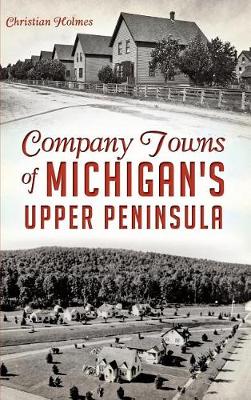 Christian Holmes

Company Towns of MICHIGAN'S UPPER PENINSULA